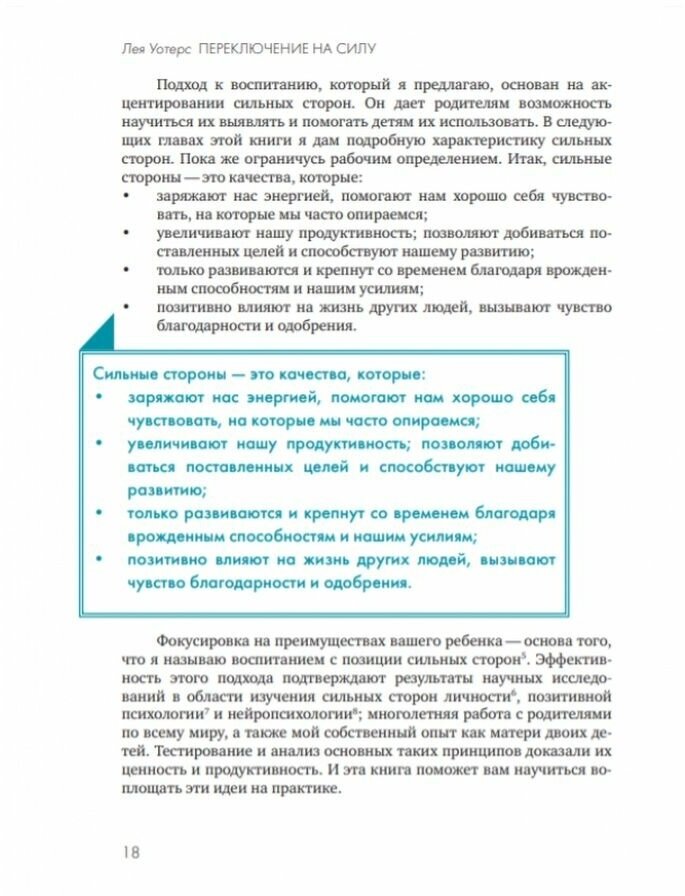 Лея Уотерс ПЕРЕКЛЮЧЕНИЕ НА СИЛУ

Подход к воспитанию, который я предлагаю, основан на акцентировании сильных сторон. Он дает родителям возможность научиться их выявлять и помогать детям их использовать. В следующих главах этой книги я дам подробную характеристику сильных сторон. Пока же ограничусь рабочим определением. Итак, сильные стороны — это качества, которые:
• заряжают нас энергией, помогают нам хорошо себя чувствовать, на которые мы часто опираемся;
• увеличивают нашу продуктивность; позволяют добиваться поставленных целей и способствуют нашему развитию;
• только развиваются и крепнут со временем благодаря врожденным способностям и нашим усилиям;
• позитивно влияют на жизнь других людей, вызывают чувство благодарности и одобрения.

Сильные стороны — это качества, которые:
• заряжают нас энергией, помогают нам хорошо себя чувствовать, на которые мы часто опираемся;
• увеличивают нашу продуктивность; позволяют добиваться поставленных целей и способствуют нашему развитию;
• только развиваются и крепнут со временем благодаря врожденным способностям и нашим усилиям;
• позитивно влияют на жизнь других людей, вызывают чувство благодарности и одобрения.

Фокусировка на преимуществах вашего ребенка — основа того, что я называю воспитанием с позиции сильных сторон$^5$. Эффективность этого подхода подтверждают результаты научных исследований в области изучения сильных сторон личности$^6$, позитивной психологии$^7$ и нейропсихологии$^8$; многолетняя работа с родителями по всему миру, а также мой собственный опыт как матери двоих детей. Тестирование и анализ основных таких принципов доказали их ценность и продуктивность. И эта книга поможет вам научиться воплощать эти идеи на практике.

18